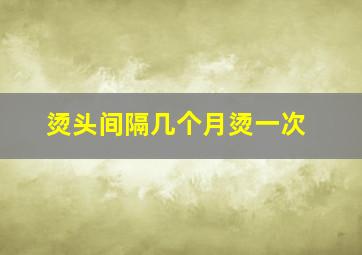 烫头间隔几个月烫一次